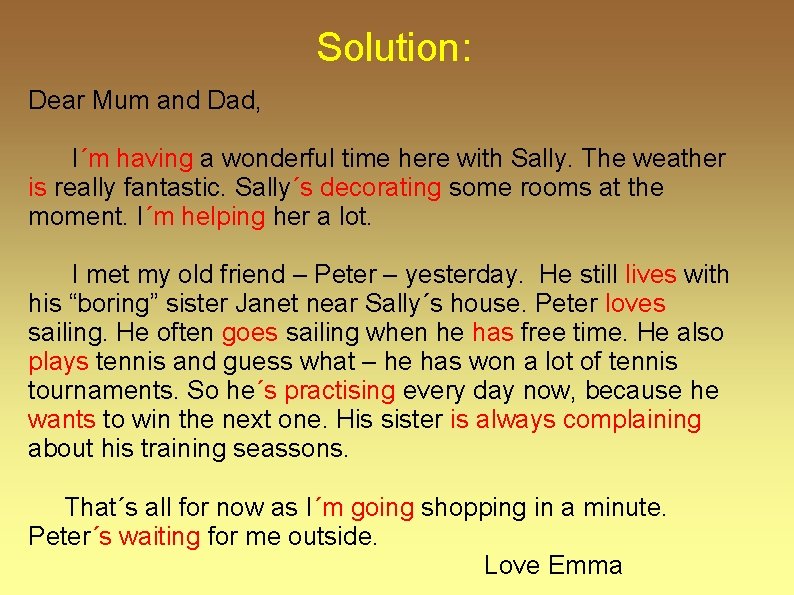 Solution:

Dear Mum and Dad,

I´m having a wonderful time here with Sally. The weather is really fantastic. Sally´s decorating some rooms at the moment. I´m helping her a lot.

I met my old friend – Peter – yesterday. He still lives with his "boring" sister Janet near Sally´s house. Peter loves sailing. He often goes sailing when he has free time. He also plays tennis and guess what – he has won a lot of tennis tournaments. So he´s practising every day now, because he wants to win the next one. His sister is always complaining about his training seassons.

That´s all for now as I´m going shopping in a minute. Peter´s waiting for me outside.

Love Emma